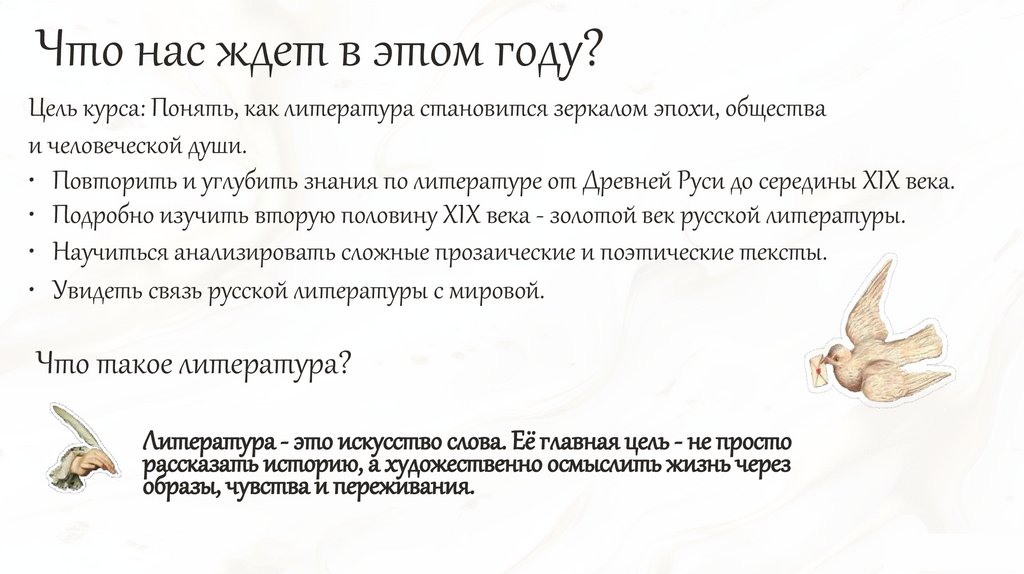 Что нас ждет в этом году?

Цель курса: Понять, как литература становится зеркалом эпохи, общества и человеческой души.

• Повторить и углубить знания по литературе от Древней Руси до середины XIX века.
• Подробно изучить вторую половину XIX века - золотой век русской литературы.
• Научиться анализировать сложные прозаические и поэтические тексты.
• Увидеть связь русской литературы с мировой.

Что такое литература?

Литература - это искусство слова. Её главная цель - не просто рассказать историю, а художественно осмыслить жизнь через образы, чувства и переживания.